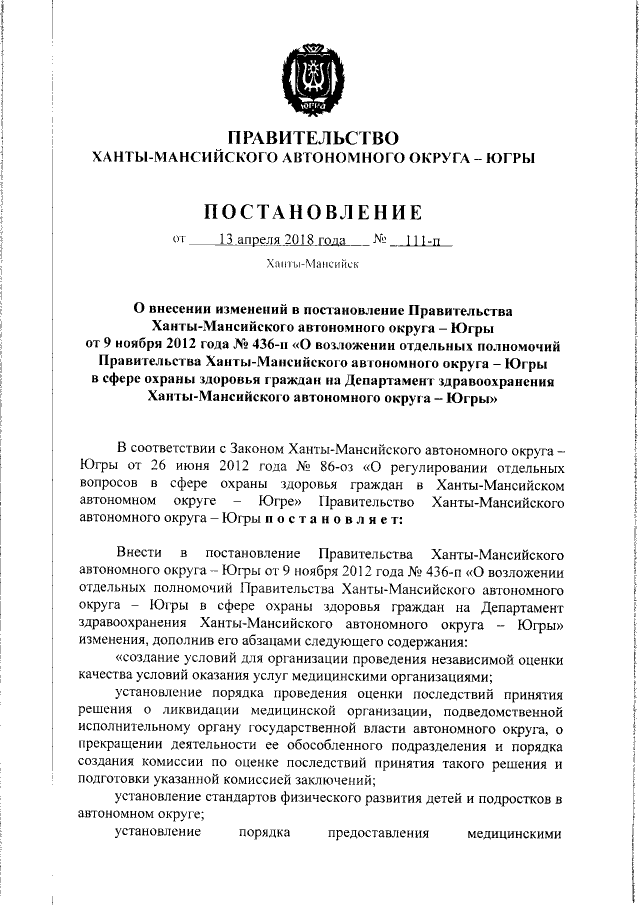 ЮГРА

ПРАВИТЕЛЬСТВО
ХАНТЫ-МАНСИЙСКОГО АВТОНОМНОГО ОКРУГА – ЮГРЫ

ПОСТАНОВЛЕНИЕ

от 13 апреля 2018 года № 111-п

Ханты-Мансийск

О внесении изменений в постановление Правительства Ханты-Мансийского автономного округа – Югры от 9 ноября 2012 года № 436-п «О возложении отдельных полномочий Правительства Ханты-Мансийского автономного округа – Югры в сфере охраны здоровья граждан на Департамент здравоохранения Ханты-Мансийского автономного округа – Югры»

В соответствии с Законом Ханты-Мансийского автономного округа – Югры от 26 июня 2012 года № 86-оз «О регулировании отдельных вопросов в сфере охраны здоровья граждан в Ханты-Мансийском автономном округе – Югре» Правительство Ханты-Мансийского автономного округа – Югры постановляет:

Внести в постановление Правительства Ханты-Мансийского автономного округа – Югры от 9 ноября 2012 года № 436-п «О возложении отдельных полномочий Правительства Ханты-Мансийского автономного округа – Югры в сфере охраны здоровья граждан на Департамент здравоохранения Ханты-Мансийского автономного округа – Югры» изменения, дополнив его абзацами следующего содержания:

«создание условий для организации проведения независимой оценки качества условий оказания услуг медицинскими организациями;

установление порядка проведения оценки последствий принятия решения о ликвидации медицинской организации, подведомственной исполнительному органу государственной власти автономного округа, о прекращении деятельности ее обособленного подразделения и порядка создания комиссии по оценке последствий принятия такого решения и подготовки указанной комиссией заключений;

установление стандартов физического развития детей и подростков в автономном округе;

установление порядка предоставления медицинскими